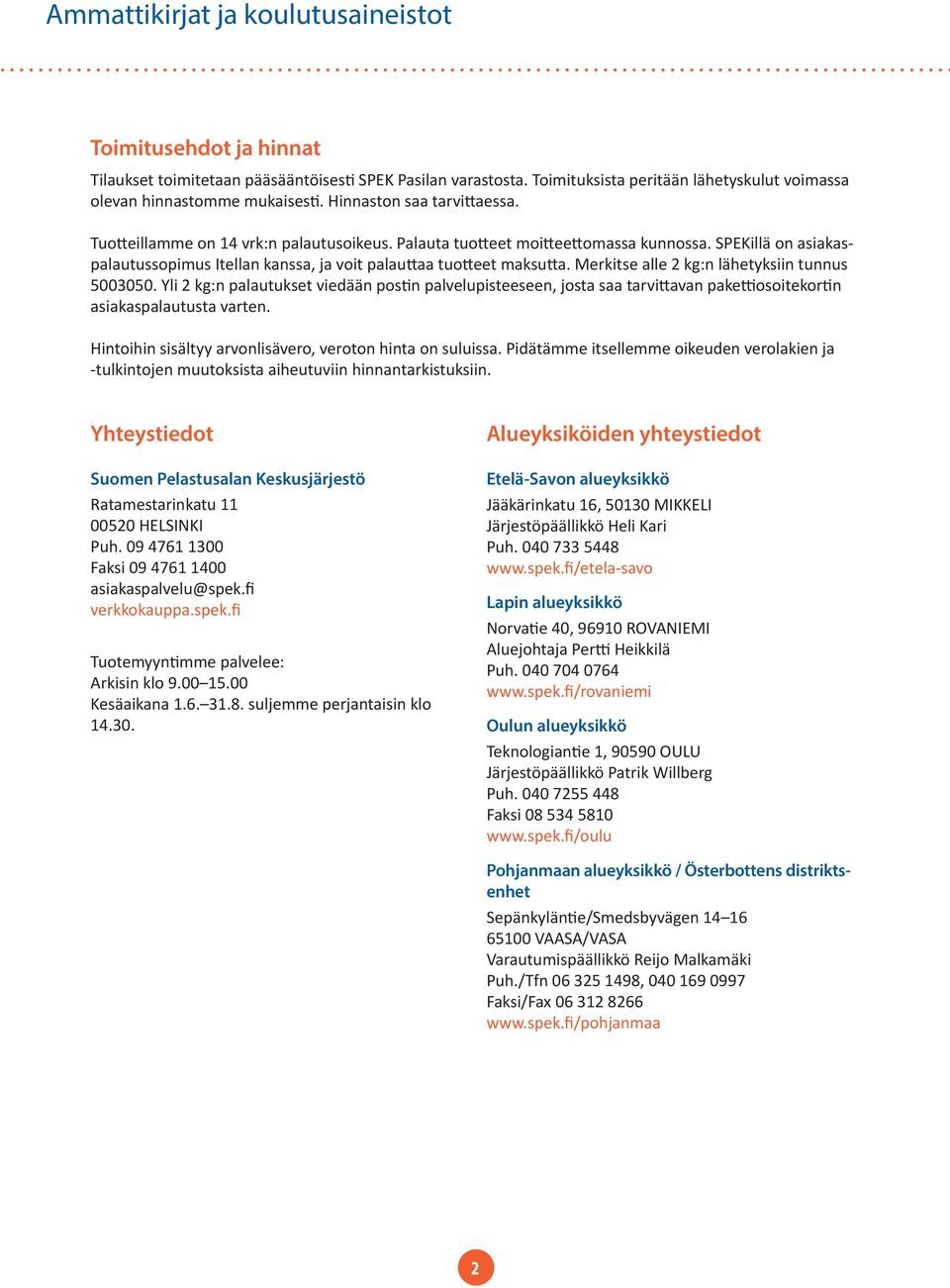 Ammattikirjat ja koulutusaineistot

Toimitusehdot ja hinnat

Tilaukset toimitetaan pääsääntöisesti SPEK Pasilan varastosta. Toimituksista peritään lähetyskulut voimassa olevan hinnastomme mukaisesti. Hinnaston saa tarvittaessa.

Tuotteillamme on 14 vrk:n palautusoikeus. Palauta tuotteet moitteettomassa kunnossa. SPEKillä on asiakaspalautussopimus Itellan kanssa, ja voit palauttaa tuotteet maksutta. Merkitse alle 2 kg:n lähetyksiin tunnus 5003050. Yli 2 kg:n palautukset viedään postin palvelupisteeseen, josta saa tarvittavan pakettiosoitekortin asiakaspalautusta varten.

Hintoihin sisältyy arvonlisävero, veroton hinta on suluissa. Pidätämme itsellemme oikeuden verolakien ja -tulkintojen muutoksista aiheutuviin hinnantarkistuksiin.

Yhteystiedot

Suomen Pelastusalan Keskusjärjestö
Ratamestarinkatu 11
00520 HELSINKI
Puh. 09 4761 1300
Faksi 09 4761 1400
asiakaspalvelu@spek.fi
verkkokauppa.spek.fi

Tuotemyyntimme palvelee:
Arkisin klo 9.00–15.00
Kesäaikana 1.6.–31.8. suljemme perjantaisin klo 14.30.

Alueyksiköiden yhteystiedot

Etelä-Savon alueyksikkö
Jääkärinkatu 16, 50130 MIKKELI
Järjestöpäällikkö Heli Kari
Puh. 040 733 5448
www.spek.fi/etela-savo

Lapin alueyksikkö
Norvatie 40, 96910 ROVANIEMI
Aluejohtaja Pertti Heikkilä
Puh. 040 704 0764
www.spek.fi/rovaniemi

Oulun alueyksikkö
Teknologiantie 1, 90590 OULU
Järjestöpäällikkö Patrik Willberg
Puh. 040 7255 448
Faksi 08 534 5810
www.spek.fi/oulu

Pohjanmaan alueyksikkö / Österbottens distriktsenhet
Sepänkyläntie/Smedsbyvägen 14–16
65100 VAASA/VASA
Varautumispäällikkö Reijo Malkamäki
Puh./Tfn 06 325 1498, 040 169 0997
Faksi/Fax 06 312 8266
www.spek.fi/pohjanmaa

2